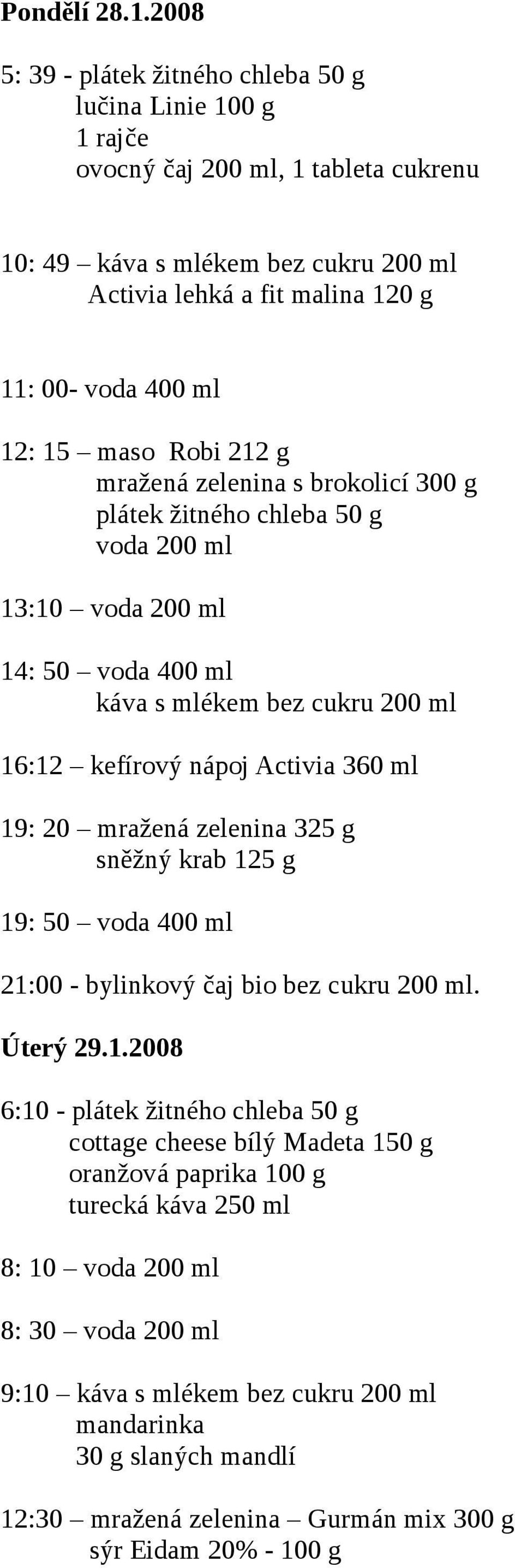 **Pondělí 28.1.2008**

5: 39 - plátek žitného chleba 50 g
lučina Linie 100 g
1 rajče
ovocný čaj 200 ml, 1 tableta cukrenu

10: 49 – káva s mlékem bez cukru 200 ml
Activia lehká a fit malina 120 g

11: 00- voda 400 ml

12: 15 – maso Robi 212 g
mražená zelenina s brokolicí 300 g
plátek žitného chleba 50 g
voda 200 ml

13:10 – voda 200 ml

14: 50 – voda 400 ml
káva s mlékem bez cukru 200 ml

16:12 – kefírový nápoj Activia 360 ml

19: 20 – mražená zelenina 325 g
sněžný krab 125 g

19: 50 – voda 400 ml

21:00 - bylinkový čaj bio bez cukru 200 ml.

**Úterý 29.1.2008**

6:10 - plátek žitného chleba 50 g
cottage cheese bílý Madeta 150 g
oranžová paprika 100 g
turecká káva 250 ml

8: 10 – voda 200 ml

8: 30 – voda 200 ml

9:10 – káva s mlékem bez cukru 200 ml
mandarinka
30 g slaných mandlí

12:30 – mražená zelenina – Gurmán mix 300 g
sýr Eidam 20% - 100 g